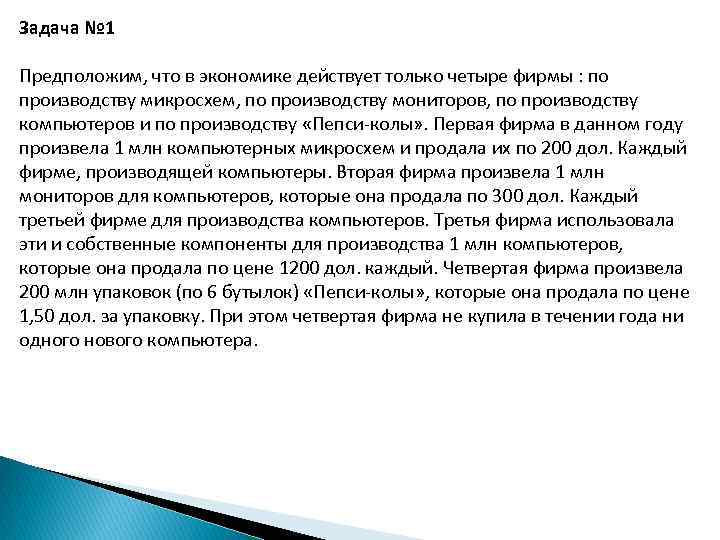 Задача №1

Предположим, что в экономике действует только четыре фирмы : по производству микросхем, по производству мониторов, по производству компьютеров и по производству «Пепси-колы». Первая фирма в данном году произвела 1 млн компьютерных микросхем и продала их по 200 дол. Каждый фирме, производящей компьютеры. Вторая фирма произвела 1 млн мониторов для компьютеров, которые она продала по 300 дол. Каждый третьей фирме для производства компьютеров. Третья фирма использовала эти и собственные компоненты для производства 1 млн компьютеров, которые она продала по цене 1200 дол. каждый. Четвертая фирма произвела 200 млн упаковок (по 6 бутылок) «Пепси-колы», которые она продала по цене 1,50 дол. за упаковку. При этом четвертая фирма не купила в течении года ни одного нового компьютера.